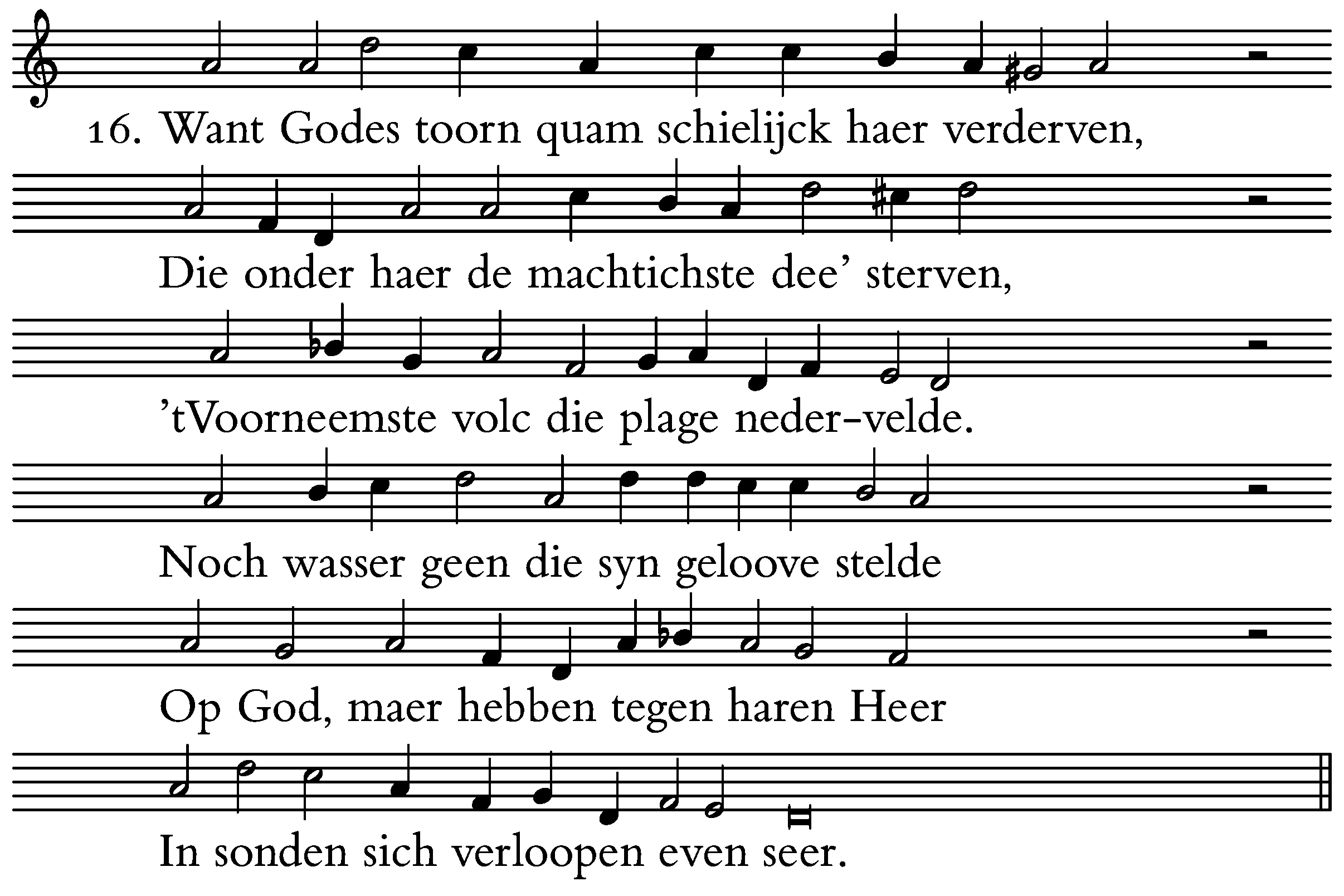 16. Want Godes toorn quam schielijck haer verderven,

Die onder haer de machtichste dee' sterven,

'tVoorneemste volc die plage neder-velde.

Noch wasser geen die syn geloove stelde

Op God, maer hebben tegen haren Heer

In sonden sich verloopen even seer.